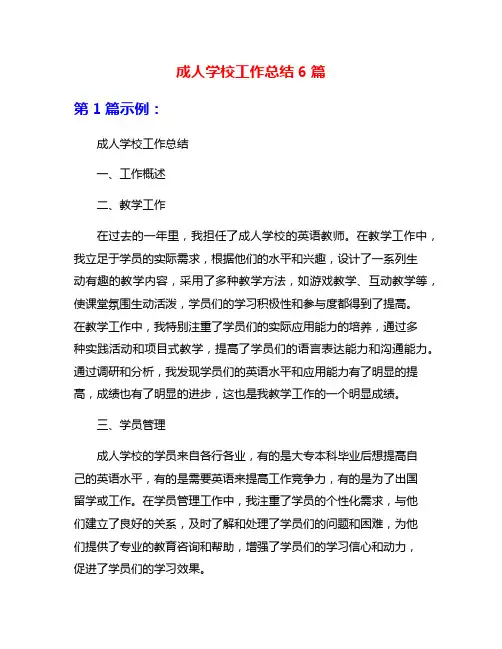 成人学校工作总结 6 篇

第 1 篇示例：

成人学校工作总结

一、工作概述

二、教学工作

在过去的一年里，我担任了成人学校的英语教师。在教学工作中，我立足于学员的实际需求，根据他们的水平和兴趣，设计了一系列生动有趣的教学内容，采用了多种教学方法，如游戏教学、互动教学等，使课堂氛围生动活泼，学员们的学习积极性和参与度都得到了提高。在教学工作中，我特别注重了学员们的实际应用能力的培养，通过多种实践活动和项目式教学，提高了学员们的语言表达能力和沟通能力。通过调研和分析，我发现学员们的英语水平和应用能力有了明显的提高，成绩也有了明显的进步，这也是我教学工作的一个明显成绩。

三、学员管理

成人学校的学员来自各行各业，有的是大专本科毕业后想提高自己的英语水平，有的是需要英语来提高工作竞争力，有的是为了出国留学或工作。在学员管理工作中，我注重了学员的个性化需求，与他们建立了良好的关系，及时了解和处理了学员们的问题和困难，为他们提供了专业的教育咨询和帮助，增强了学员们的学习信心和动力，促进了学员们的学习效果。